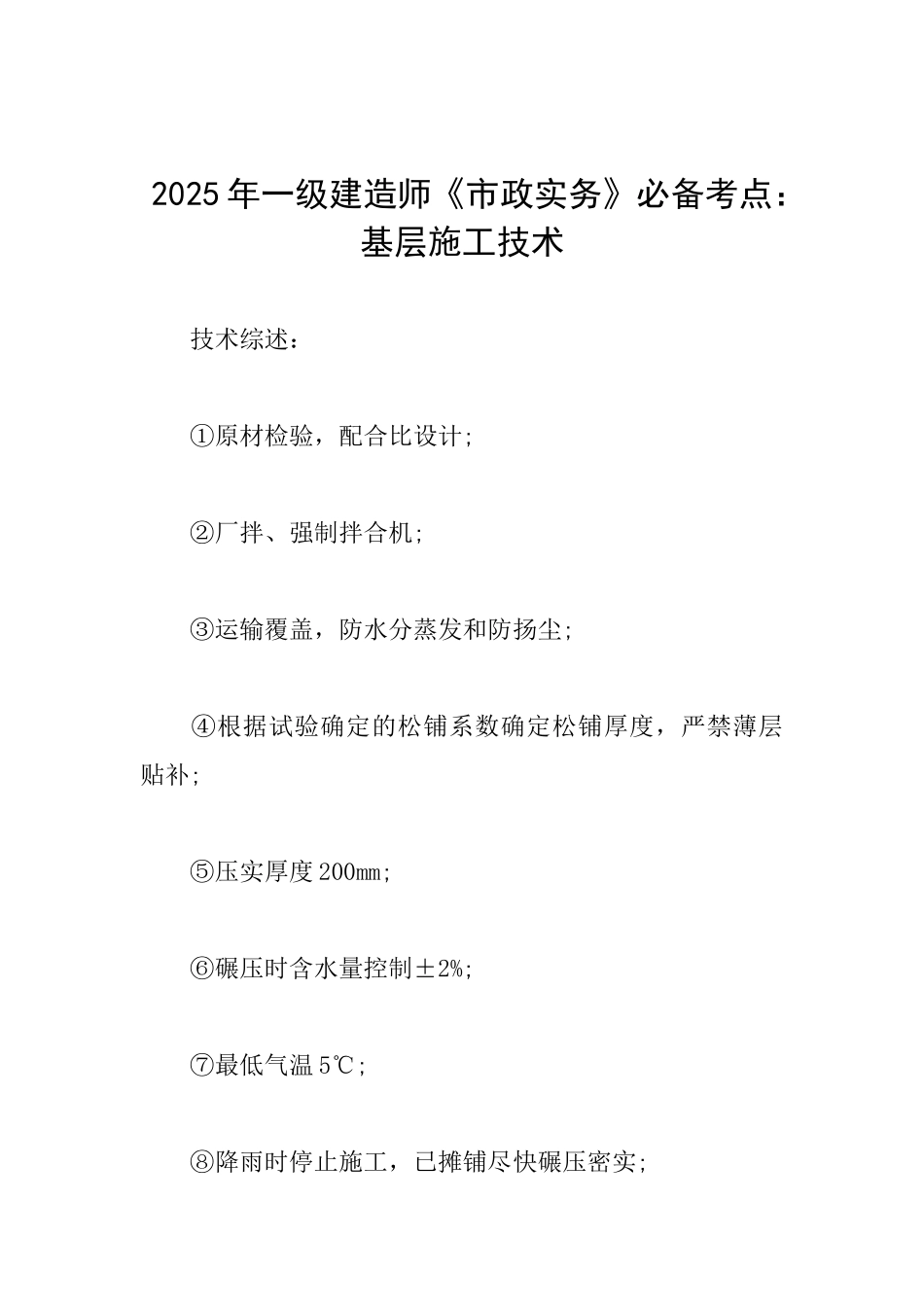 2025年一级建造师《市政实务》必备考点：基层施工技术

技术综述：

①原材检验，配合比设计;

②厂拌、强制拌合机;

③运输覆盖，防水分蒸发和防扬尘;

④根据试验确定的松铺系数确定松铺厚度，严禁薄层贴补;

⑤压实厚度200㎜;

⑥碾压时含水量控制±2%;

⑦最低气温5℃;

⑧降雨时停止施工，已摊铺尽快碾压密实;